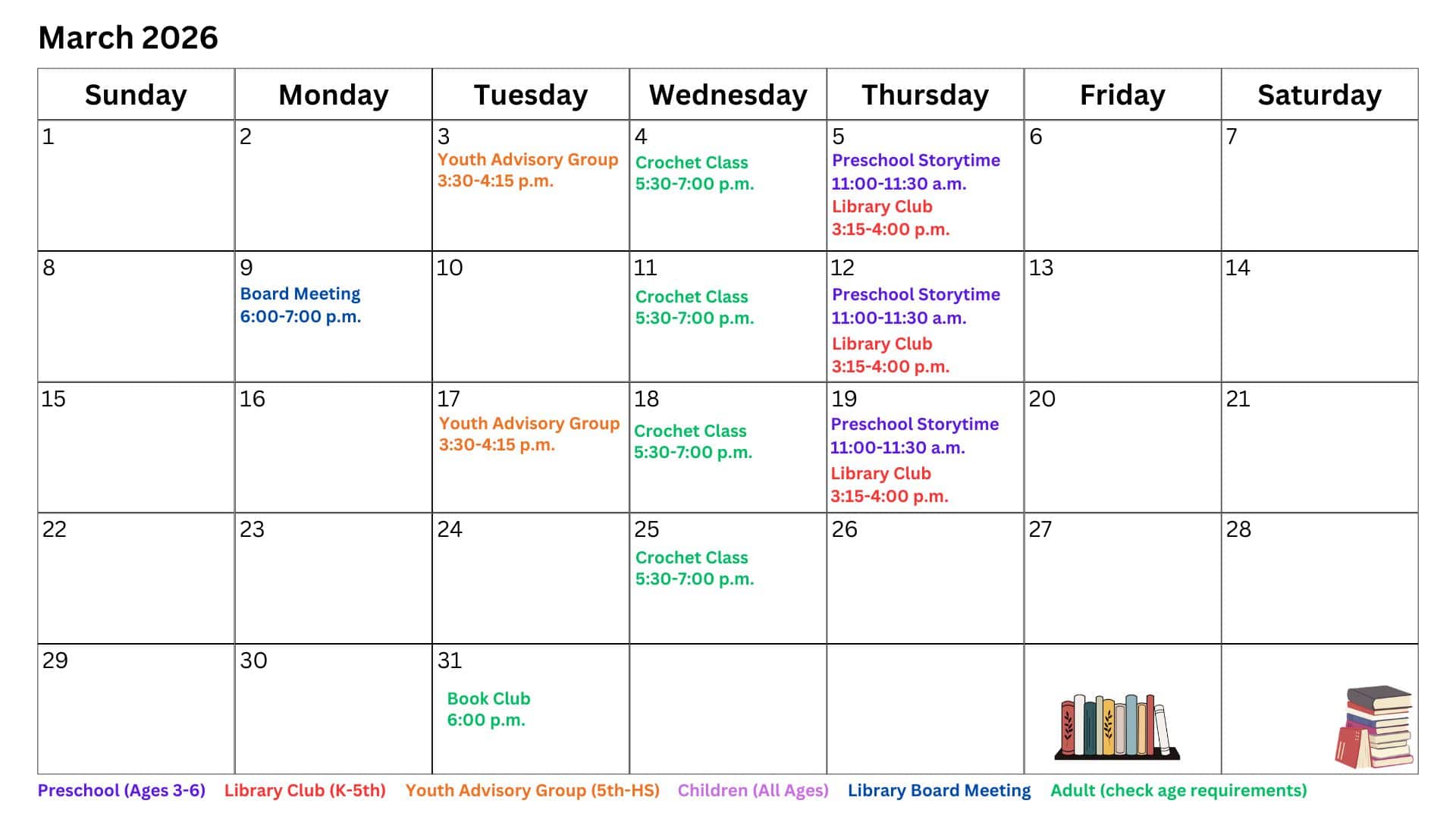 March 2026

| Sunday | Monday | Tuesday | Wednesday | Thursday | Friday | Saturday |
|---|---|---|---|---|---|---|
| 1 | 2 | 3 Youth Advisory Group 3:30-4:15 p.m. | 4 Crochet Class 5:30-7:00 p.m. | 5 Preschool Storytime 11:00-11:30 a.m. Library Club 3:15-4:00 p.m. | 6 | 7 |
| 8 | 9 Board Meeting 6:00-7:00 p.m. | 10 | 11 Crochet Class 5:30-7:00 p.m. | 12 Preschool Storytime 11:00-11:30 a.m. Library Club 3:15-4:00 p.m. | 13 | 14 |
| 15 | 16 | 17 Youth Advisory Group 3:30-4:15 p.m. | 18 Crochet Class 5:30-7:00 p.m. | 19 Preschool Storytime 11:00-11:30 a.m. Library Club 3:15-4:00 p.m. | 20 | 21 |
| 22 | 23 | 24 | 25 Crochet Class 5:30-7:00 p.m. | 26 | 27 | 28 |
| 29 | 30 | 31 Book Club 6:00 p.m. | | | | |

Preschool (Ages 3-6) Library Club (K-5th) Youth Advisory Group (5th-HS) Children (All Ages) Library Board Meeting Adult (check age requirements)